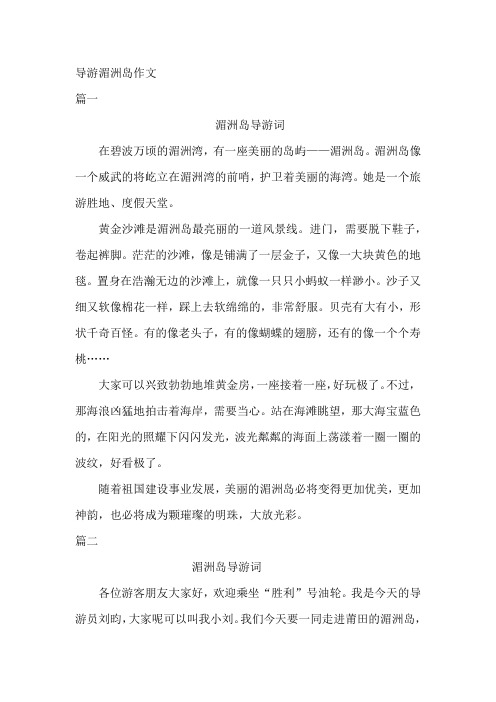 导游湄洲岛作文

篇一

湄洲岛导游词

在碧波万顷的湄洲湾，有一座美丽的岛屿——湄洲岛。湄洲岛像一个威武的将屹立在湄洲湾的前哨，护卫着美丽的海湾。她是一个旅游胜地、度假天堂。

黄金沙滩是湄洲岛最亮丽的一道风景线。进门，需要脱下鞋子，卷起裤脚。茫茫的沙滩，像是铺满了一层金子，又像一大块黄色的地毯。置身在浩瀚无边的沙滩上，就像一只只小蚂蚁一样渺小。沙子又细又软像棉花一样，踩上去软绵绵的，非常舒服。贝壳有大有小，形状千奇百怪。有的像老头子，有的像蝴蝶的翅膀，还有的像一个个寿桃……

大家可以兴致勃勃地堆黄金房，一座接着一座，好玩极了。不过，那海浪凶猛地拍击着海岸，需要当心。站在海滩眺望，那大海宝蓝色的，在阳光的照耀下闪闪发光，波光粼粼的海面上荡漾着一圈一圈的波纹，好看极了。

随着祖国建设事业发展，美丽的湄洲岛必将变得更加优美，更加神韵，也必将成为颗璀璨的明珠，大放光彩。

篇二

湄洲岛导游词

各位游客朋友大家好，欢迎乘坐“胜利”号油轮。我是今天的导游员刘昀，大家呢可以叫我小刘。我们今天要一同走进莆田的湄洲岛，